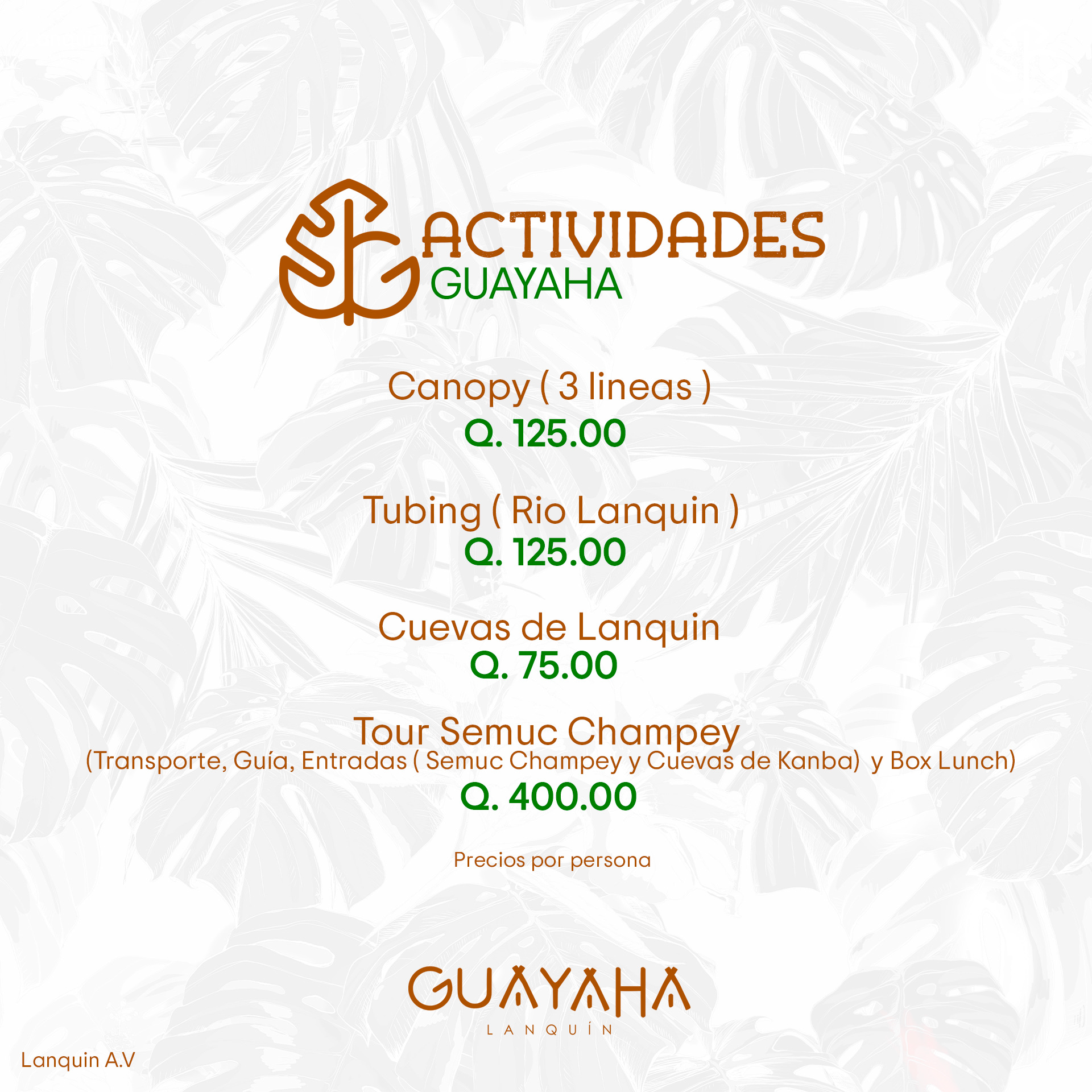 ACTIVIDADES
GUAYAHA

Canopy ( 3 lineas )
Q. 125.00

Tubing ( Rio Lanquin )
Q. 125.00

Cuevas de Lanquin
Q. 75.00

Tour Semuc Champey
(Transporte, Guía, Entradas ( Semuc Champey y Cuevas de Kanba) y Box Lunch)
Q. 400.00

Precios por persona

GUAYAHA
LANQUÍN

Lanquin A.V